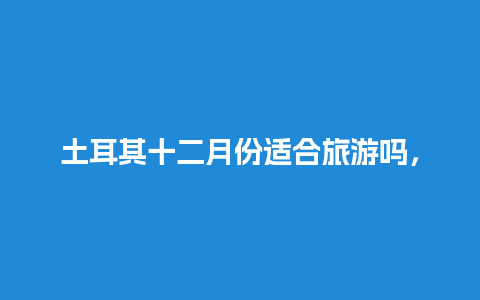 土耳其十二月份适合旅游吗，